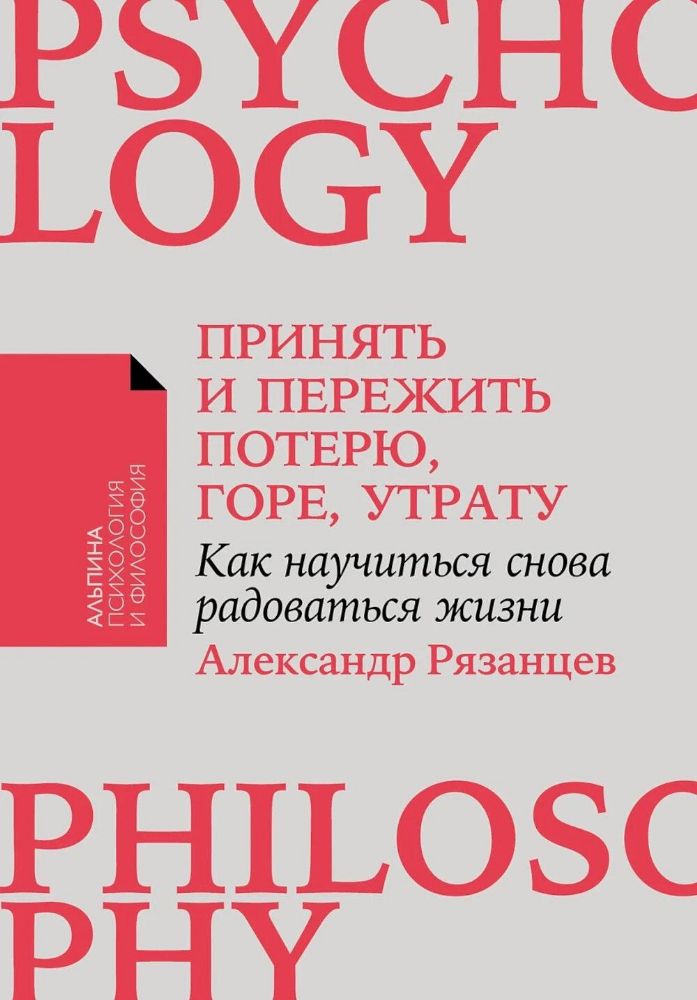 PSYCHO
LOGY

АЛЬПИНА
ПСИХОЛОГИЯ
И ФИЛОСОФИЯ

ПРИНЯТЬ И ПЕРЕЖИТЬ ПОТЕРЮ, ГОРЕ, УТРАТУ

Как научиться снова радоваться жизни

Александр Рязанцев

PHILOSO
PHY